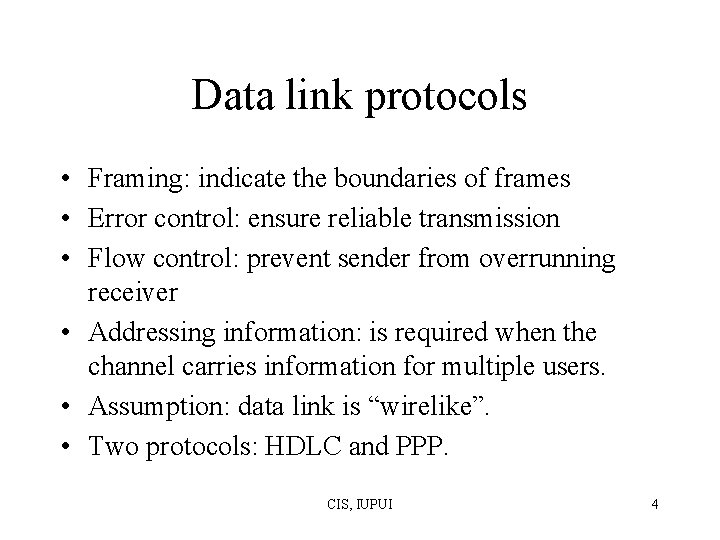 Data link protocols

• Framing: indicate the boundaries of frames
• Error control: ensure reliable transmission
• Flow control: prevent sender from overrunning receiver
• Addressing information: is required when the channel carries information for multiple users.
• Assumption: data link is "wirelike".
• Two protocols: HDLC and PPP.

CIS, IUPUI

4